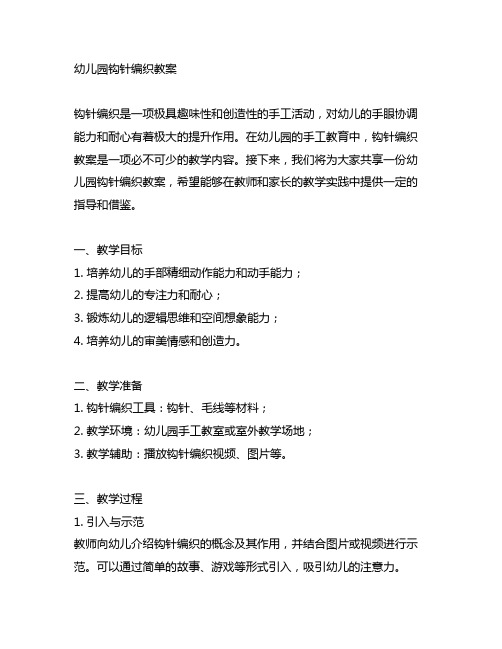 幼儿园钩针编织教案

钩针编织是一项极具趣味性和创造性的手工活动，对幼儿的手眼协调能力和耐心有着极大的提升作用。在幼儿园的手工教育中，钩针编织教案是一项必不可少的教学内容。接下来，我们将为大家共享一份幼儿园钩针编织教案，希望能够在教师和家长的教学实践中提供一定的指导和借鉴。

一、教学目标
1. 培养幼儿的手部精细动作能力和动手能力；
2. 提高幼儿的专注力和耐心；
3. 锻炼幼儿的逻辑思维和空间想象能力；
4. 培养幼儿的审美情感和创造力。

二、教学准备
1. 钩针编织工具：钩针、毛线等材料；
2. 教学环境：幼儿园手工教室或室外教学场地；
3. 教学辅助：播放钩针编织视频、图片等。

三、教学过程
1. 引入与示范
教师向幼儿介绍钩针编织的概念及其作用，并结合图片或视频进行示范。可以通过简单的故事、游戏等形式引入，吸引幼儿的注意力。